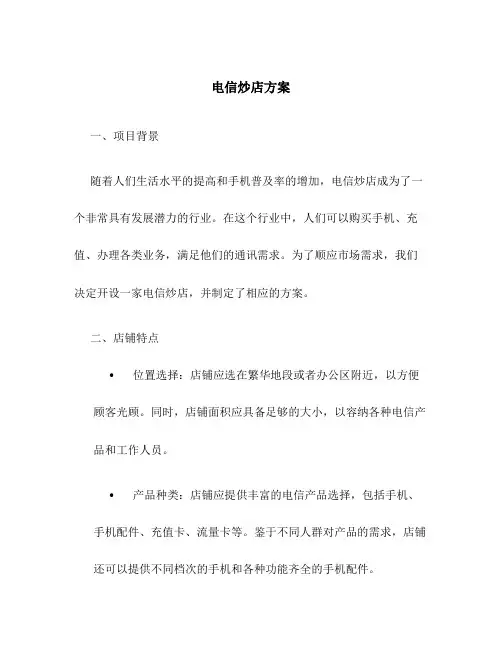 电信炒店方案

一、项目背景

随着人们生活水平的提高和手机普及率的增加，电信炒店成为了一个非常具有发展潜力的行业。在这个行业中，人们可以购买手机、充值、办理各类业务，满足他们的通讯需求。为了顺应市场需求，我们决定开设一家电信炒店，并制定了相应的方案。

二、店铺特点

• 位置选择：店铺应选在繁华地段或者办公区附近，以方便顾客光顾。同时，店铺面积应具备足够的大小，以容纳各种电信产品和工作人员。

• 产品种类：店铺应提供丰富的电信产品选择，包括手机、手机配件、充值卡、流量卡等。鉴于不同人群对产品的需求，店铺还可以提供不同档次的手机和各种功能齐全的手机配件。